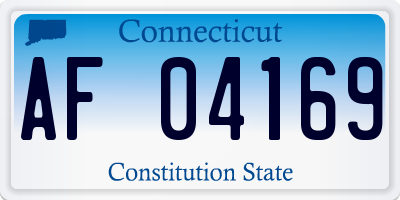 Connecticut

AF 04169

Constitution State